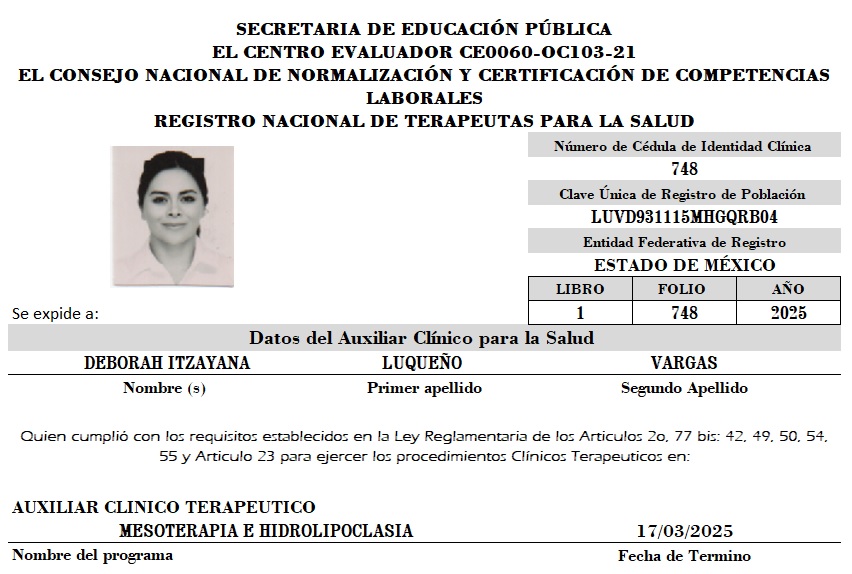 SECRETARIA DE EDUCACIÓN PÚBLICA
EL CENTRO EVALUADOR CE0060-OC103-21
EL CONSEJO NACIONAL DE NORMALIZACIÓN Y CERTIFICACIÓN DE COMPETENCIAS LABORALES
REGISTRO NACIONAL DE TERAPEUTAS PARA LA SALUD

Número de Cédula de Identidad Clínica
748
Clave Única de Registro de Población
LUVD931115MHGQRB04
Entidad Federativa de Registro
ESTADO DE MÉXICO

| LIBRO | FOLIO | AÑO |
|---|---|---|
| 1 | 748 | 2025 |

Se expide a:

Datos del Auxiliar Clínico para la Salud

| DEBORAH ITZAYANA | LUQUEÑO | VARGAS |
|---|---|---|
| Nombre (s) | Primer apellido | Segundo Apellido |

Quien cumplió con los requisitos establecidos en la Ley Reglamentaria de los Articulos 2o, 77 bis: 42, 49, 50, 54, 55 y Articulo 23 para ejercer los procedimientos Clínicos Terapeuticos en:

AUXILIAR CLINICO TERAPEUTICO
MESOTERAPIA E HIDROLIPOCLASIA
17/03/2025
Nombre del programa
Fecha de Termino